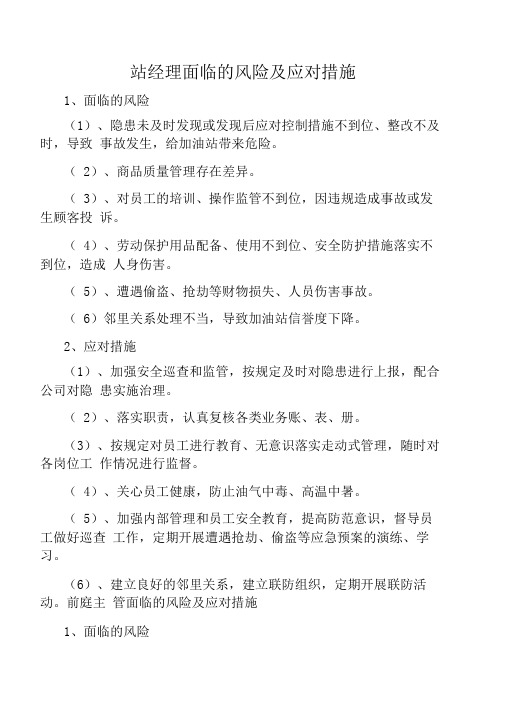 站经理面临的风险及应对措施

1、面临的风险

（1）、隐患未及时发现或发现后应对控制措施不到位、整改不及时，导致 事故发生，给加油站带来危险。

（ 2）、商品质量管理存在差异。

（ 3）、对员工的培训、操作监管不到位，因违规造成事故或发生顾客投 诉。

（ 4）、劳动保护用品配备、使用不到位、安全防护措施落实不到位，造成 人身伤害。

（ 5）、遭遇偷盗、抢劫等财物损失、人员伤害事故。

（ 6）邻里关系处理不当，导致加油站信誉度下降。

2、应对措施

（1）、加强安全巡查和监管，按规定及时对隐患进行上报，配合公司对隐 患实施治理。

（ 2）、落实职责，认真复核各类业务账、表、册。

（3）、按规定对员工进行教育、无意识落实走动式管理，随时对各岗位工 作情况进行监督。

（ 4）、关心员工健康，防止油气中毒、高温中暑。

（ 5）、加强内部管理和员工安全教育，提高防范意识，督导员工做好巡查 工作，定期开展遭遇抢劫、偷盗等应急预案的演练、学习。

（6）、建立良好的邻里关系，建立联防组织，定期开展联防活动。前庭主 管面临的风险及应对措施

1、面临的风险